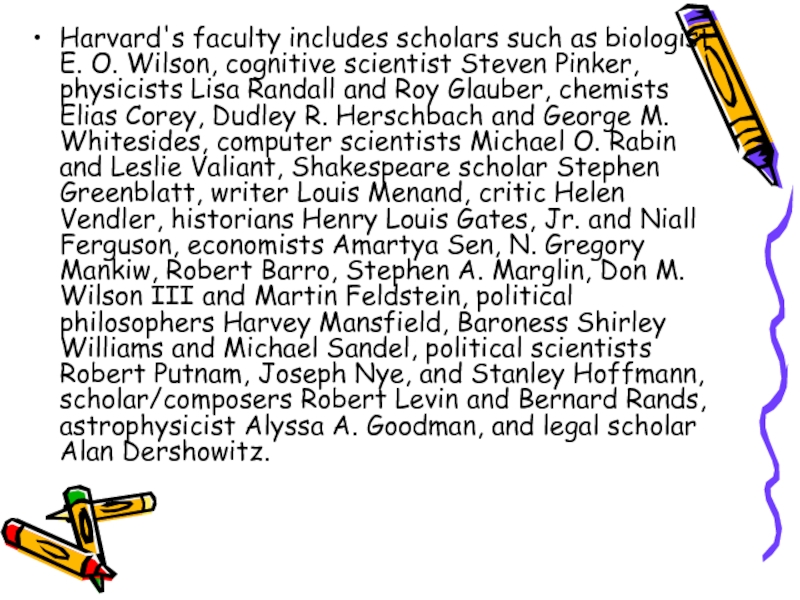 • Harvard's faculty includes scholars such as biologist E. O. Wilson, cognitive scientist Steven Pinker, physicists Lisa Randall and Roy Glauber, chemists Elias Corey, Dudley R. Herschbach and George M. Whitesides, computer scientists Michael O. Rabin and Leslie Valiant, Shakespeare scholar Stephen Greenblatt, writer Louis Menand, critic Helen Vendler, historians Henry Louis Gates, Jr. and Niall Ferguson, economists Amartya Sen, N. Gregory Mankiw, Robert Barro, Stephen A. Marglin, Don M. Wilson III and Martin Feldstein, political philosophers Harvey Mansfield, Baroness Shirley Williams and Michael Sandel, political scientists Robert Putnam, Joseph Nye, and Stanley Hoffmann, scholar/composers Robert Levin and Bernard Rands, astrophysicist Alyssa A. Goodman, and legal scholar Alan Dershowitz.